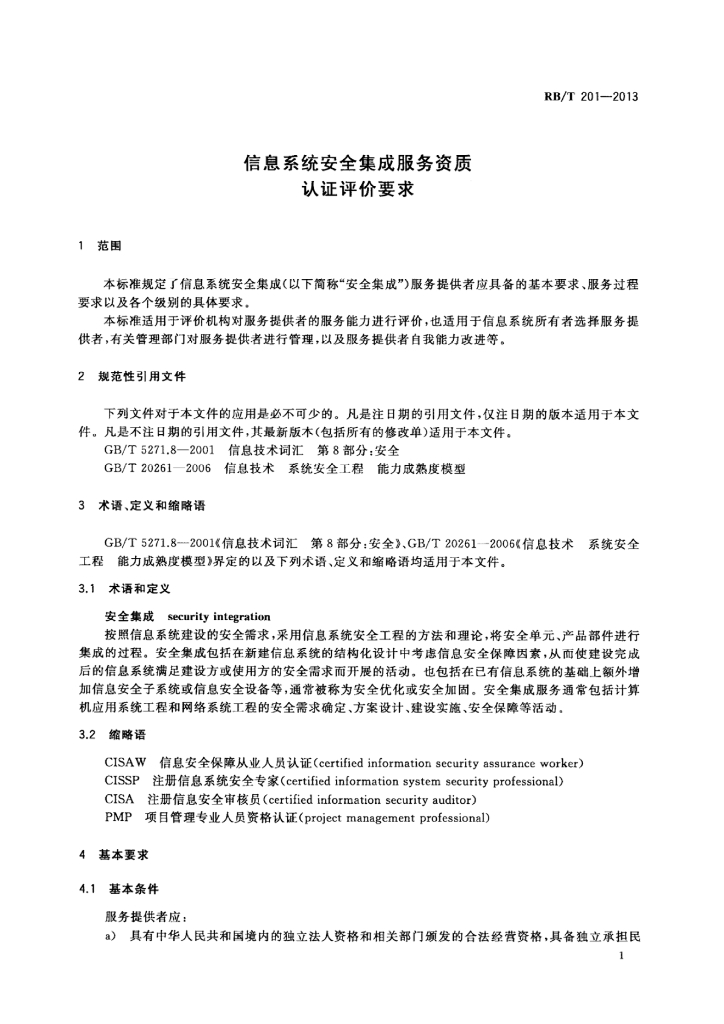 RB/T 201—2013

信息系统安全集成服务资质
认证评价要求

1 范围

本标准规定了信息系统安全集成(以下简称“安全集成”)服务提供者应具备的基本要求、服务过程要求以及各个级别的具体要求。

本标准适用于评价机构对服务提供者的服务能力进行评价，也适用于信息系统所有者选择服务提供者，有关管理部门对服务提供者进行管理，以及服务提供者自我能力改进等。

2 规范性引用文件

下列文件对于本文件的应用是必不可少的。凡是注日期的引用文件，仅注日期的版本适用于本文件。凡是不注日期的引用文件，其最新版本(包括所有的修改单)适用于本文件。

GB/T 5271.8—2001 信息技术词汇 第8部分：安全

GB/T 20261—2006 信息技术 系统安全工程 能力成熟度模型

3 术语、定义和缩略语

GB/T 5271.8—2001《信息技术词汇 第8部分：安全》、GB/T 20261—2006《信息技术 系统安全工程 能力成熟度模型》界定的以及下列术语、定义和缩略语均适用于本文件。

3.1 术语和定义

安全集成 security integration

按照信息系统建设的安全需求，采用信息系统安全工程的方法和理论，将安全单元、产品部件进行集成的过程。安全集成包括在新建信息系统的结构化设计中考虑信息安全保障因素，从而使建设完成后的信息系统满足建设方或使用方的安全需求而开展的活动。也包括在已有信息系统的基础上额外增加信息安全子系统或信息安全设备等，通常被称为安全优化或安全加固。安全集成服务通常包括计算机应用系统工程和网络系统工程的安全需求确定、方案设计、建设实施、安全保障等活动。

3.2 缩略语

CISAW 信息安全保障从业人员认证(certified information security assurance worker)

CISSP 注册信息系统安全专家(certified information system security professional)

CISA 注册信息安全审核员(certified information security auditor)

PMP 项目管理专业人员资格认证(project management professional)

4 基本要求

4.1 基本条件

服务提供者应：

a) 具有中华人民共和国境内的独立法人资格和相关部门颁发的合法经营资格，具备独立承担民

1